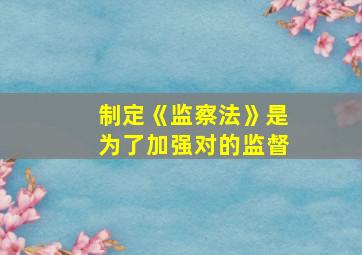 制定《监察法》是为了加强对的监督